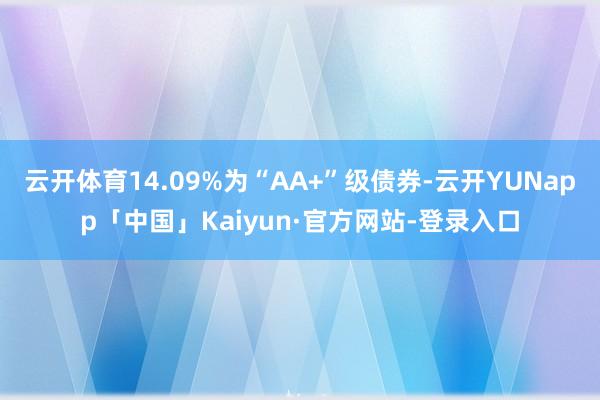 云开体育14.09%为“AA+”级债券-云开YUNapp「中国」Kaiyun·官方网站-登录入口